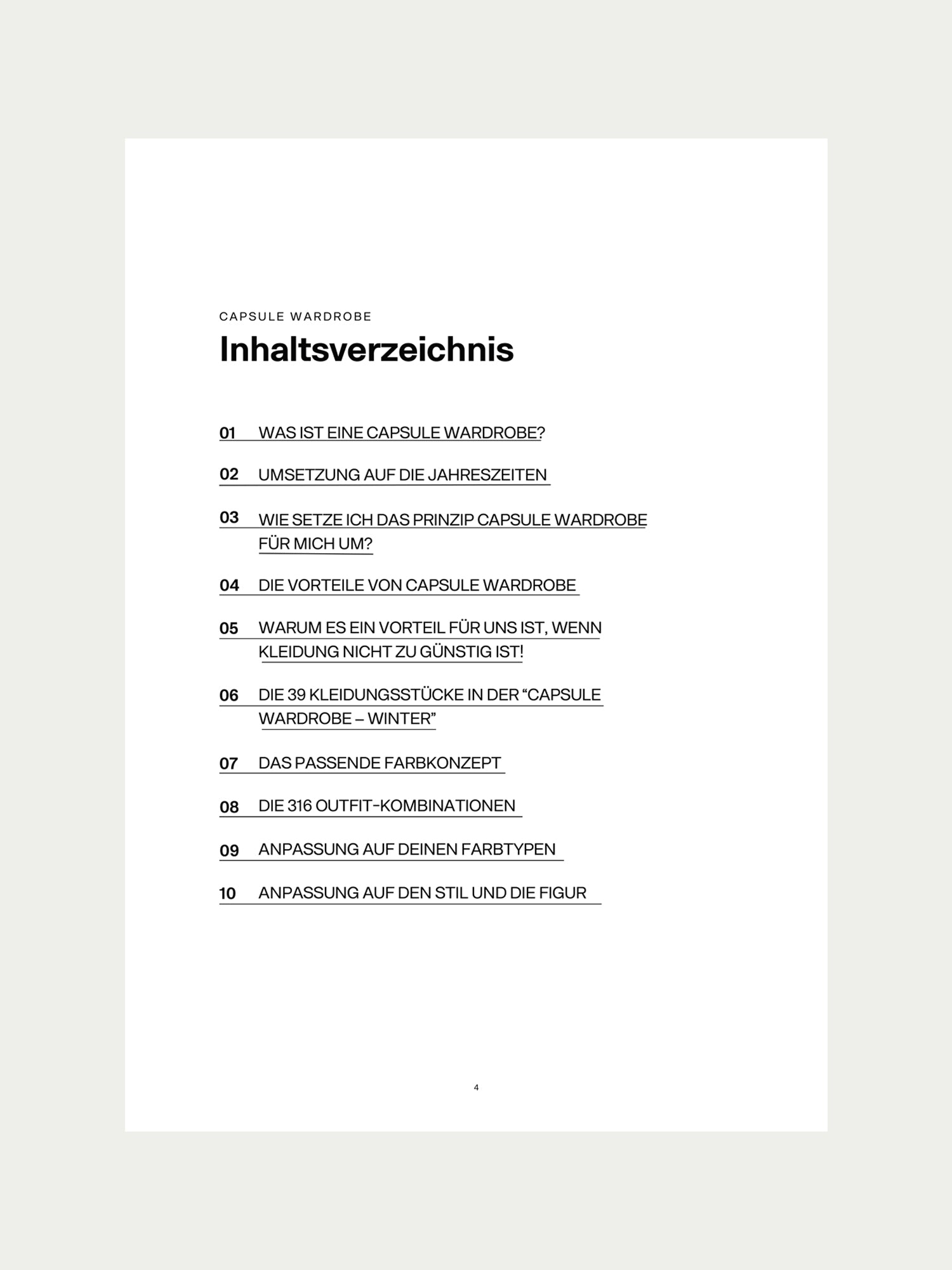 CAPSULE WARDROBE

Inhaltsverzeichnis

01 WAS IST EINE CAPSULE WARDROBE?

02 UMSETZUNG AUF DIE JAHRESZEITEN

03 WIE SETZE ICH DAS PRINZIP CAPSULE WARDROBE FÜR MICH UM?

04 DIE VORTEILE VON CAPSULE WARDROBE

05 WARUM ES EIN VORTEIL FÜR UNS IST, WENN KLEIDUNG NICHT ZU GÜNSTIG IST!

06 DIE 39 KLEIDUNGSSTÜCKE IN DER “CAPSULE WARDROBE – WINTER”

07 DAS PASSENDE FARBKONZEPT

08 DIE 316 OUTFIT-KOMBINATIONEN

09 ANPASSUNG AUF DEINEN FARBTYPEN

10 ANPASSUNG AUF DEN STIL UND DIE FIGUR

4